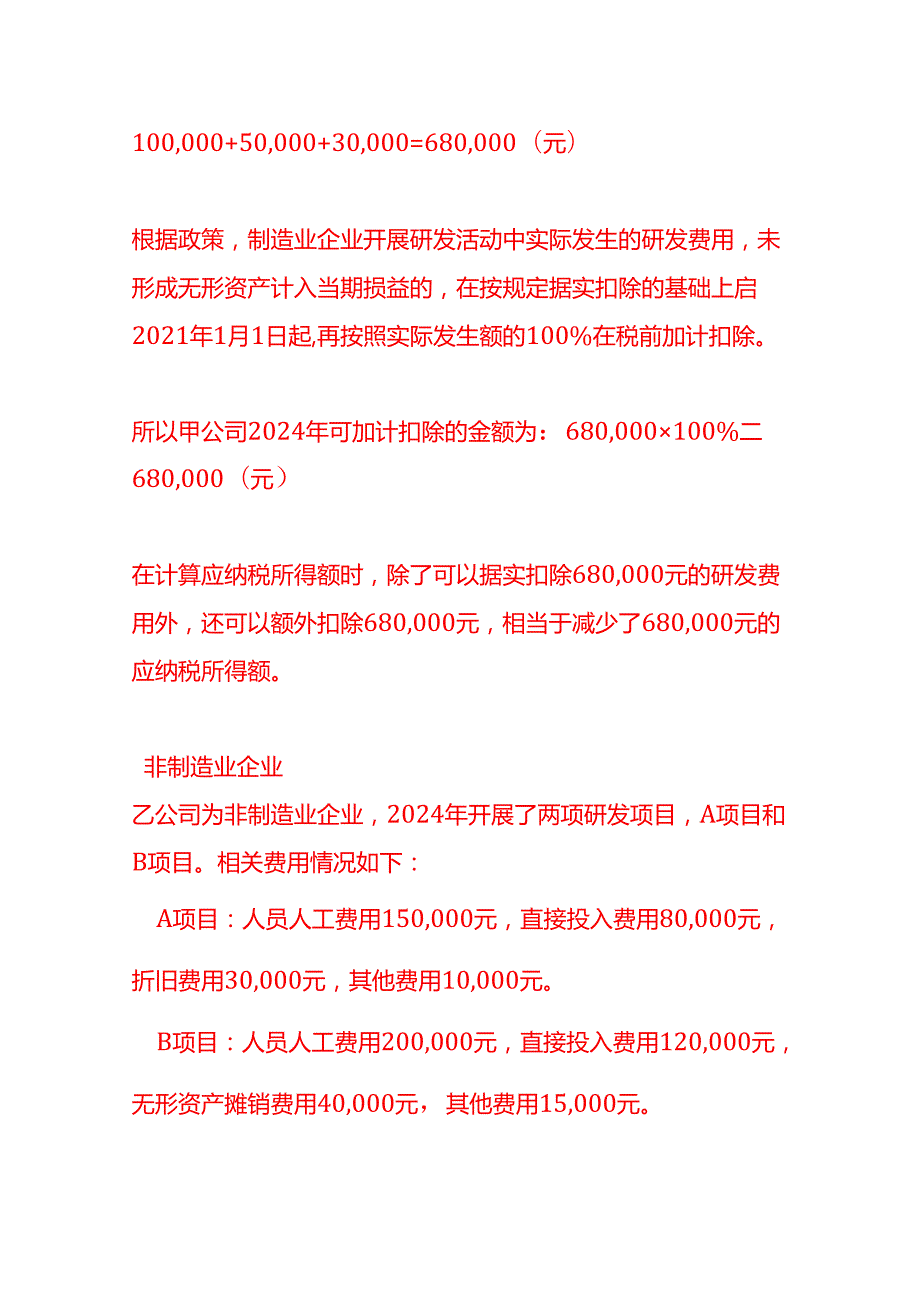 100,000+50,000+30,000=680,000（元）

根据政策，制造业企业开展研发活动中实际发生的研发费用，未形成无形资产计入当期损益的，在按规定据实扣除的基础上启2021年1月1日起,再按照实际发生额的100%在税前加计扣除。

所以甲公司2024年可加计扣除的金额为：680,000×100%二680,000（元）

在计算应纳税所得额时，除了可以据实扣除680,000元的研发费用外，还可以额外扣除680,000元，相当于减少了680,000元的应纳税所得额。

非制造业企业
乙公司为非制造业企业，2024年开展了两项研发项目，A项目和B项目。相关费用情况如下：

A项目：人员人工费用150,000元，直接投入费用80,000元，折旧费用30,000元，其他费用10,000元。

B项目：人员人工费用200,000元，直接投入费用120,000元，无形资产摊销费用40,000元，其他费用15,000元。